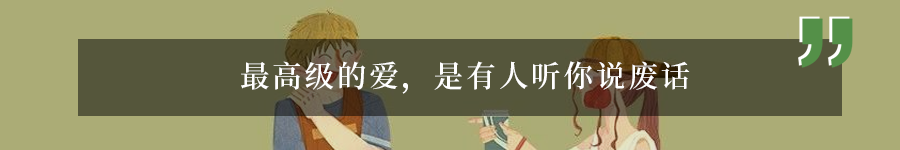 最高级的爱，是有人听你说废话